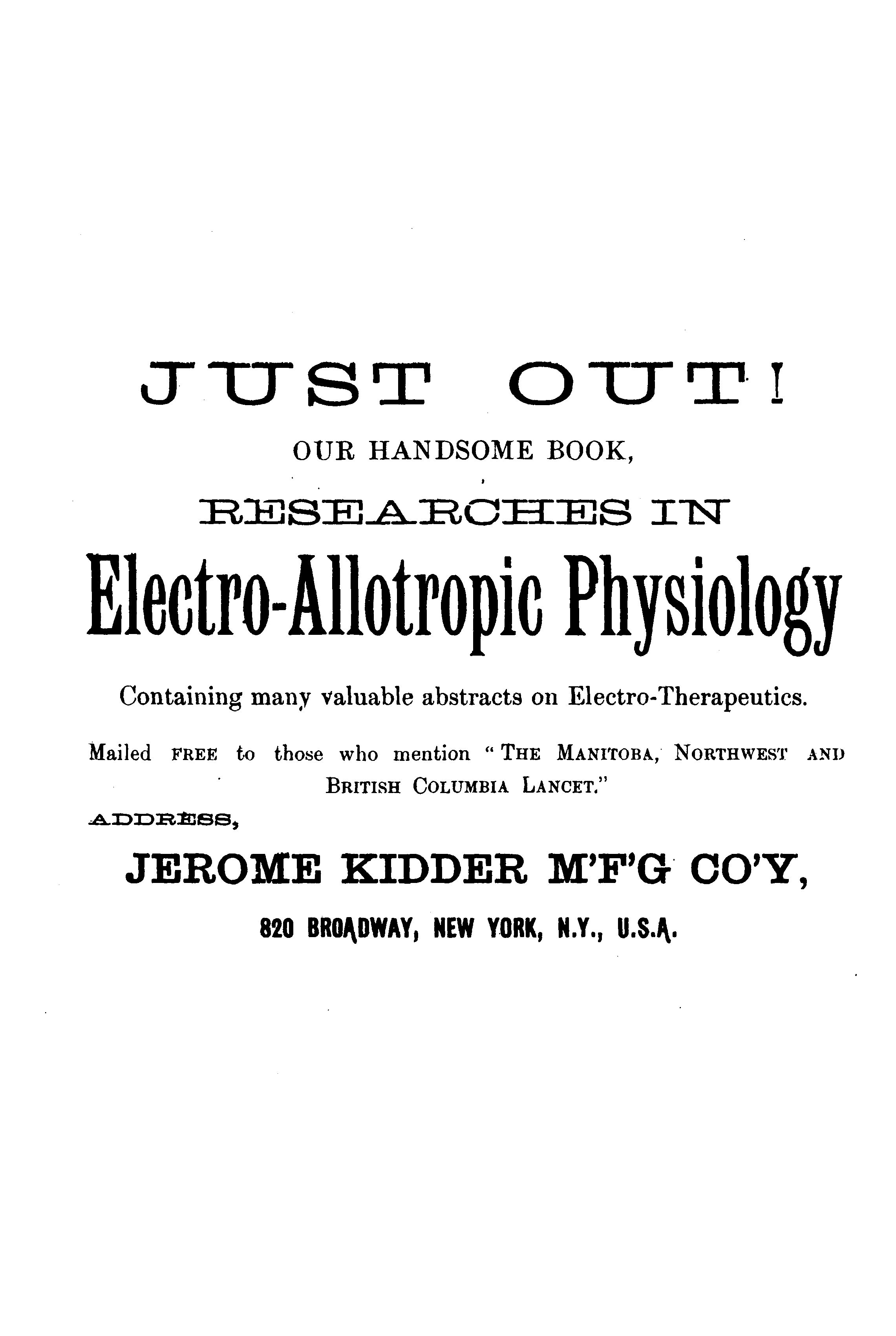 JUST OUT!

OUR HANDSOME BOOK,

RESEARCHES IN

Electro-Allotropic Physiology

Containing many valuable abstracts on Electro-Therapeutics.

Mailed FREE to those who mention "THE MANITOBA, NORTHWEST AND BRITISH COLUMBIA LANCET."

ADDRESS,

JEROME KIDDER M'F'G CO'Y,

820 BROADWAY, NEW YORK, N.Y., U.S.A.